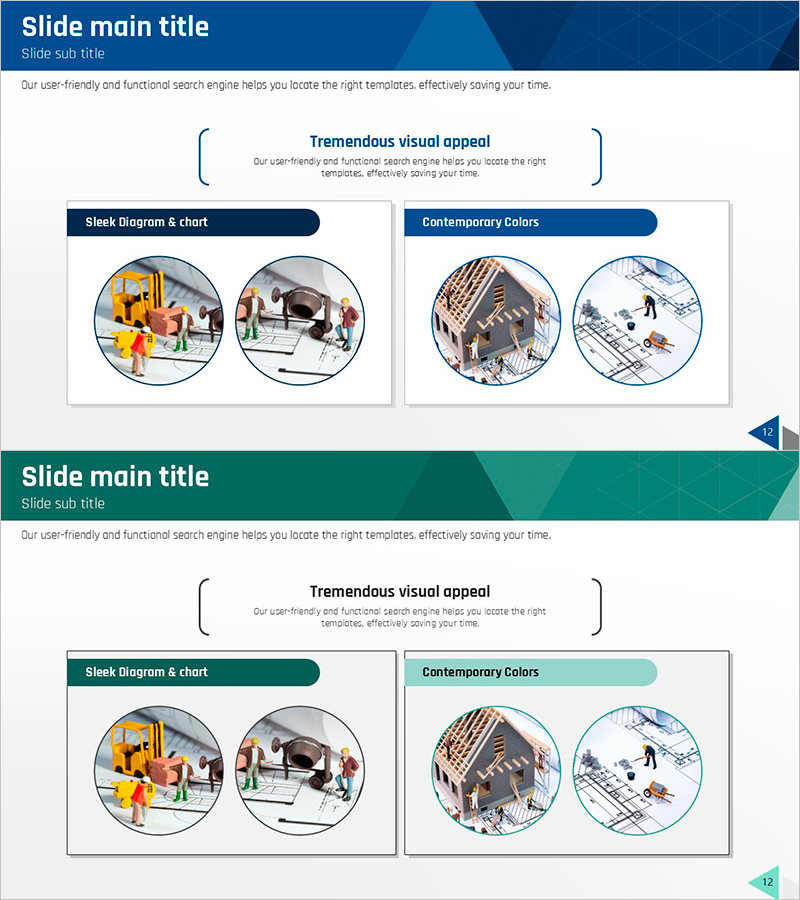 Slide main title
Slide sub title

Our user-friendly and functional search engine helps you locate the right templates, effectively saving your time.

Tremendous visual appeal

Our user-friendly and functional search engine helps you locate the right templates, effectively saving your time.

Sleek Diagram & chart

Contemporary Colors

12

Slide main title
Slide sub title

Our user-friendly and functional search engine helps you locate the right templates, effectively saving your time.

Tremendous visual appeal

Our user-friendly and functional search engine helps you locate the right templates, effectively saving your time.

Sleek Diagram & chart

Contemporary Colors

12